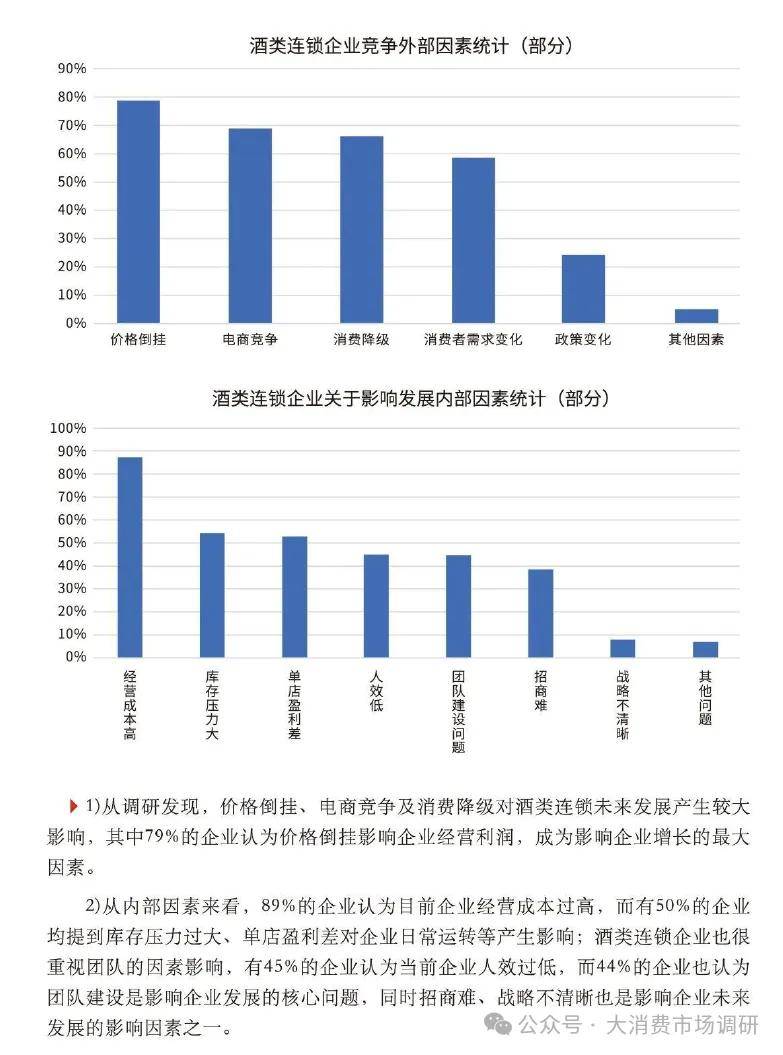 酒类连锁企业竞争外部因素统计（部分）

90%
80%
70%
60%
50%
40%
30%
20%
10%
0%

价格倒挂　电商竞争　消费降级　消费者需求变化　政策变化　其他因素

酒类连锁企业关于影响发展内部因素统计（部分）

100%
90%
80%
70%
60%
50%
40%
30%
20%
10%
0%

经营成本高　库存压力大　单店盈利差　人效低　团队建设问题　招商难　战略不清晰　其他问题

1)从调研发现，价格倒挂、电商竞争及消费降级对酒类连锁未来发展产生较大影响，其中79%的企业认为价格倒挂影响企业经营利润，成为影响企业增长的最大因素。

2)从内部因素来看，89%的企业认为目前企业经营成本过高，而有50%的企业均提到库存压力过大、单店盈利差对企业日常运转等产生影响；酒类连锁企业也很重视团队的因素影响，有45%的企业认为当前企业人效过低，而44%的企业也认为团队建设是影响企业发展的核心问题，同时招商难、战略不清晰也是影响企业未来发展的影响因素之一。

公众号 · 大消费市场调研